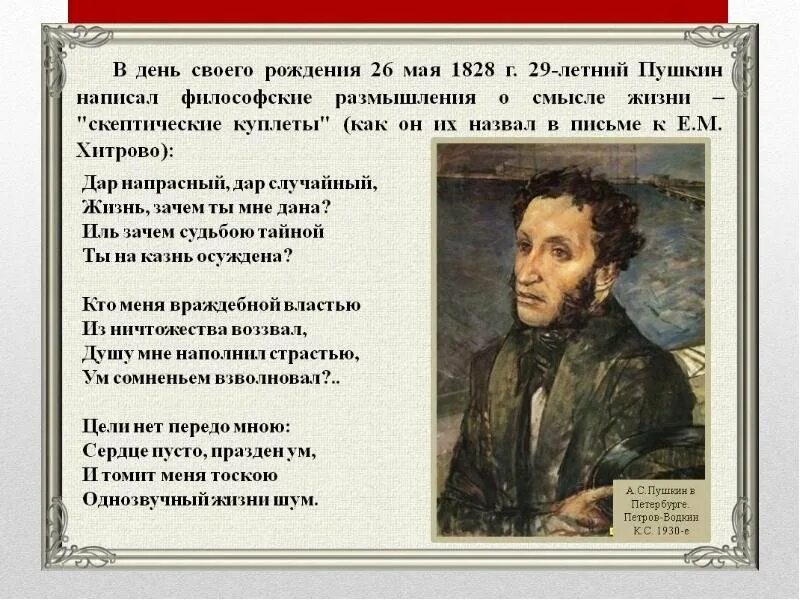 В день своего рождения 26 мая 1828 г. 29-летний Пушкин написал философские размышления о смысле жизни – "скептические куплеты" (как он их назвал в письме к Е.М. Хитрово):

Дар напрасный, дар случайный,
Жизнь, зачем ты мне дана?
Иль зачем судьбою тайной
Ты на казнь осуждена?

Кто меня враждебной властью
Из ничтожества воззвал,
Душу мне наполнил страстью,
Ум сомненьем взволновал?..

Цели нет передо мною:
Сердце пусто, празден ум,
И томит меня тоскою
Однозвучный жизни шум.

А.С.Пушкин в Петербурге. Петров-Водкин К.С. 1930-е